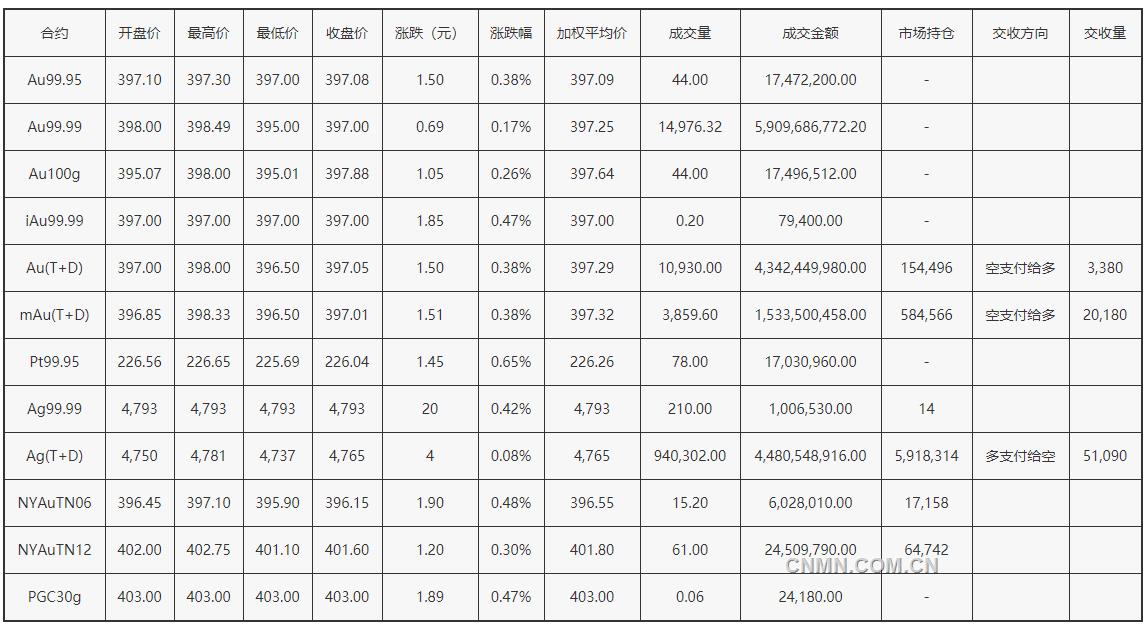 | 合约 | 开盘价 | 最高价 | 最低价 | 收盘价 | 涨跌（元） | 涨跌幅 | 加权平均价 | 成交量 | 成交金额 | 市场持仓 | 交收方向 | 交收量 |
|---|---|---|---|---|---|---|---|---|---|---|---|---|
| Au99.95 | 397.10 | 397.30 | 397.00 | 397.08 | 1.50 | 0.38% | 397.09 | 44.00 | 17,472,200.00 | - | | |
| Au99.99 | 398.00 | 398.49 | 395.00 | 397.00 | 0.69 | 0.17% | 397.25 | 14,976.32 | 5,909,686,772.20 | - | | |
| Au100g | 395.07 | 398.00 | 395.01 | 397.88 | 1.05 | 0.26% | 397.64 | 44.00 | 17,496,512.00 | - | | |
| iAu99.99 | 397.00 | 397.00 | 397.00 | 397.00 | 1.85 | 0.47% | 397.00 | 0.20 | 79,400.00 | - | | |
| Au(T+D) | 397.00 | 398.00 | 396.50 | 397.05 | 1.50 | 0.38% | 397.29 | 10,930.00 | 4,342,449,980.00 | 154,496 | 空支付给多 | 3,380 |
| mAu(T+D) | 396.85 | 398.33 | 396.50 | 397.01 | 1.51 | 0.38% | 397.32 | 3,859.60 | 1,533,500,458.00 | 584,566 | 空支付给多 | 20,180 |
| Pt99.95 | 226.56 | 226.65 | 225.69 | 226.04 | 1.45 | 0.65% | 226.26 | 78.00 | 17,030,960.00 | - | | |
| Ag99.99 | 4,793 | 4,793 | 4,793 | 4,793 | 20 | 0.42% | 4,793 | 210.00 | 1,006,530.00 | 14 | | |
| Ag(T+D) | 4,750 | 4,781 | 4,737 | 4,765 | 4 | 0.08% | 4,765 | 940,302.00 | 4,480,548,916.00 | 5,918,314 | 多支付给空 | 51,090 |
| NYAuTN06 | 396.45 | 397.10 | 395.90 | 396.15 | 1.90 | 0.48% | 396.55 | 15.20 | 6,028,010.00 | 17,158 | | |
| NYAuTN12 | 402.00 | 402.75 | 401.10 | 401.60 | 1.20 | 0.30% | 401.80 | 61.00 | 24,509,790.00 | 64,742 | | |
| PGC30g | 403.00 | 403.00 | 403.00 | 403.00 | 1.89 | 0.47% | 403.00 | 0.06 | 24,180.00 | - | | |

CNMN.COM.CN